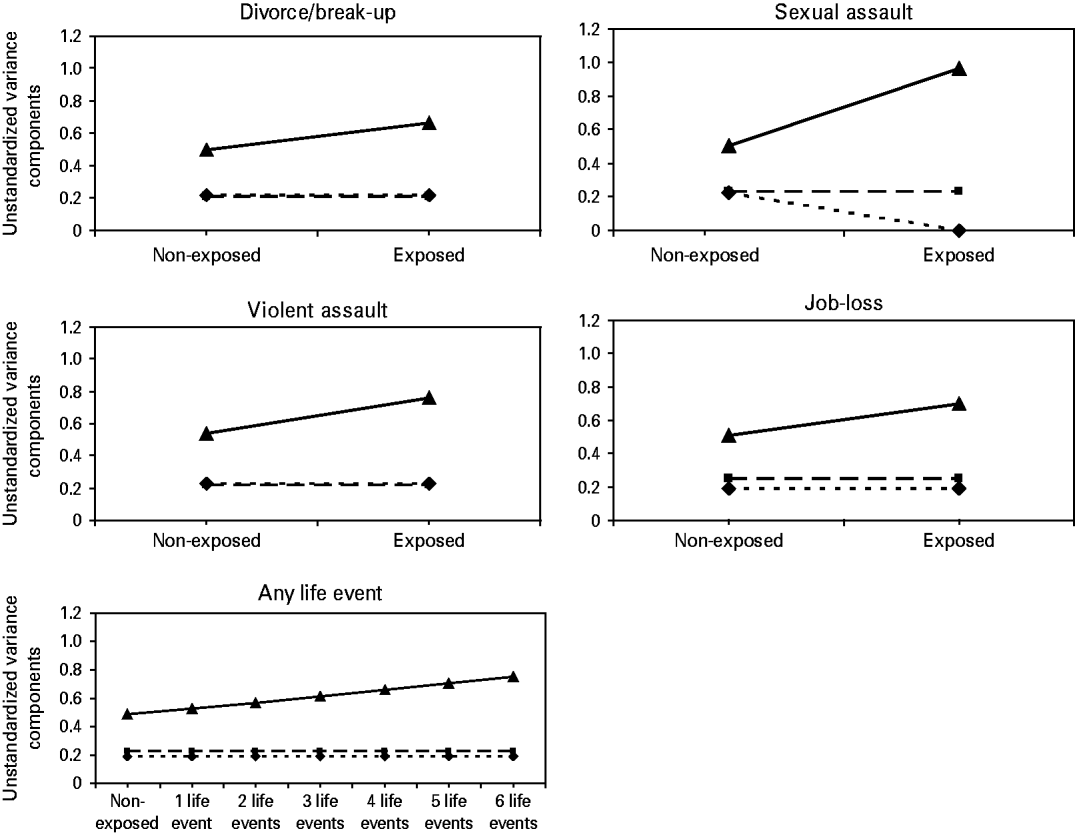 Divorce/break-up

Unstandardized variance components

1.2
1.0
0.8
0.6
0.4
0.2
0

Non-exposed
Exposed

Sexual assault

1.2
1.0
0.8
0.6
0.4
0.2
0

Non-exposed
Exposed

Violent assault

Unstandardized variance components

1.2
1.0
0.8
0.6
0.4
0.2
0

Non-exposed
Exposed

Job-loss

1.2
1.0
0.8
0.6
0.4
0.2
0

Non-exposed
Exposed

Any life event

Unstandardized variance components

1.2
1.0
0.8
0.6
0.4
0.2
0

Non-exposed
1 life event
2 life events
3 life events
4 life events
5 life events
6 life events